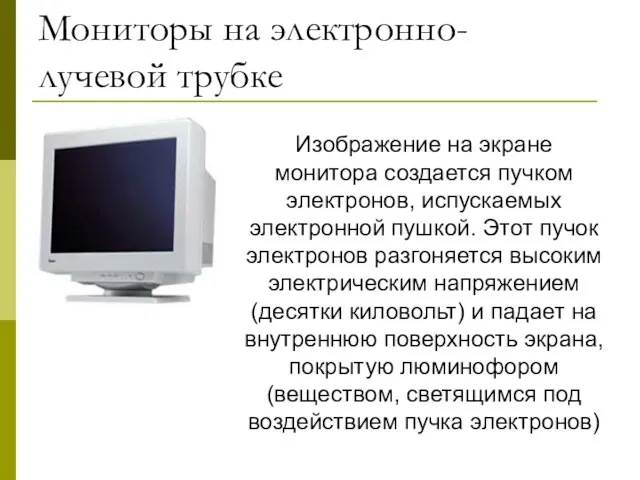 Мониторы на электронно-лучевой трубке

Изображение на экране монитора создается пучком электронов, испускаемых электронной пушкой. Этот пучок электронов разгоняется высоким электрическим напряжением (десятки киловольт) и падает на внутреннюю поверхность экрана, покрытую люминофором (веществом, светящимся под воздействием пучка электронов)